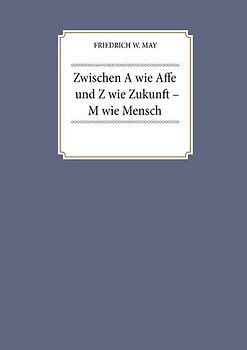 FRIEDRICH W. MAY

Zwischen A wie Affe und Z wie Zukunft – M wie Mensch